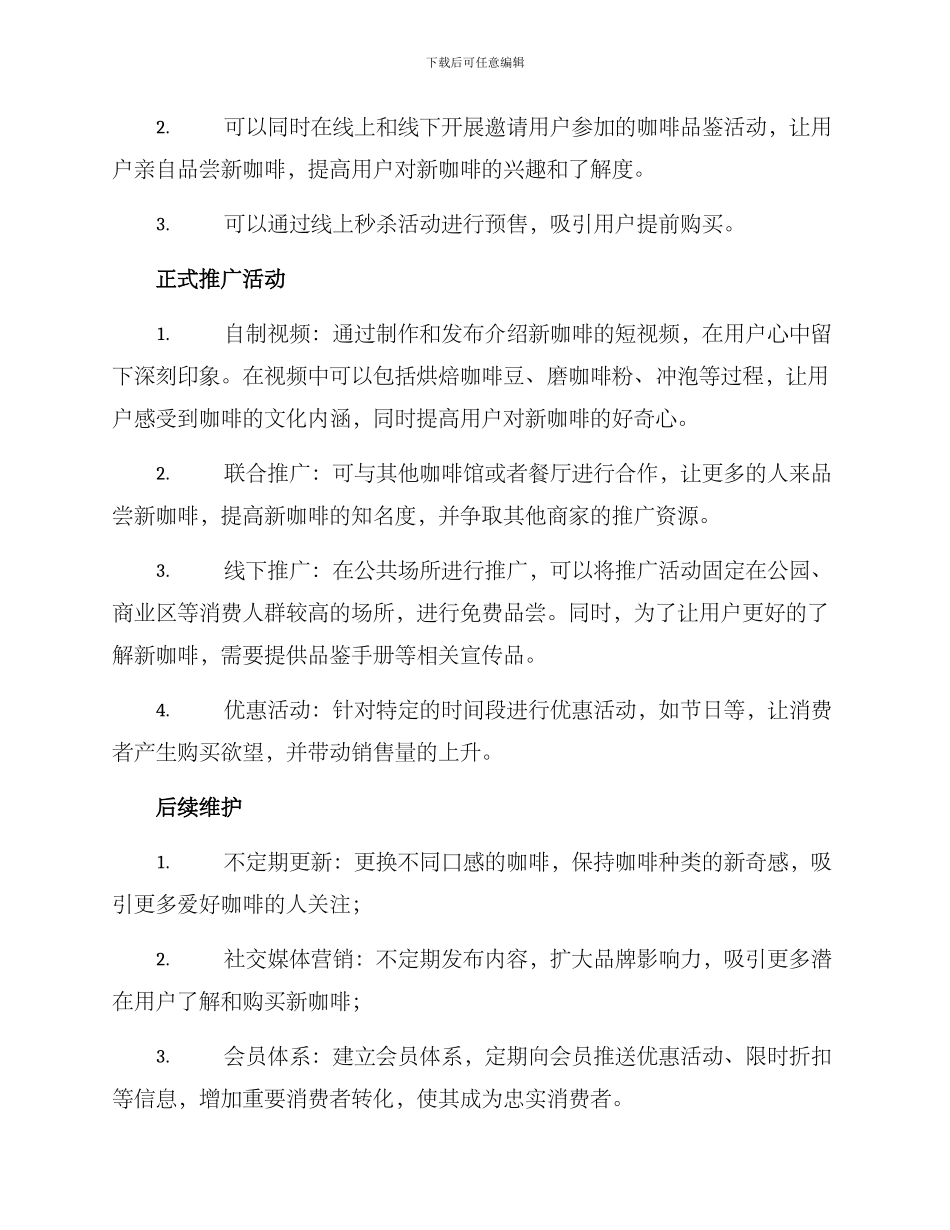 下载后可任意编辑

2. 可以同时在线上和线下开展邀请用户参加的咖啡品鉴活动，让用户亲自品尝新咖啡，提高用户对新咖啡的兴趣和了解度。

3. 可以通过线上秒杀活动进行预售，吸引用户提前购买。

正式推广活动

1. 自制视频：通过制作和发布介绍新咖啡的短视频，在用户心中留下深刻印象。在视频中可以包括烘焙咖啡豆、磨咖啡粉、冲泡等过程，让用户感受到咖啡的文化内涵，同时提高用户对新咖啡的好奇心。

2. 联合推广：可与其他咖啡馆或者餐厅进行合作，让更多的人来品尝新咖啡，提高新咖啡的知名度，并争取其他商家的推广资源。

3. 线下推广：在公共场所进行推广，可以将推广活动固定在公园、商业区等消费人群较高的场所，进行免费品尝。同时，为了让用户更好的了解新咖啡，需要提供品鉴手册等相关宣传品。

4. 优惠活动：针对特定的时间段进行优惠活动，如节日等，让消费者产生购买欲望，并带动销售量的上升。

后续维护

1. 不定期更新：更换不同口感的咖啡，保持咖啡种类的新奇感，吸引更多爱好咖啡的人关注；

2. 社交媒体营销：不定期发布内容，扩大品牌影响力，吸引更多潜在用户了解和购买新咖啡；

3. 会员体系：建立会员体系，定期向会员推送优惠活动、限时折扣等信息，增加重要消费者转化，使其成为忠实消费者。